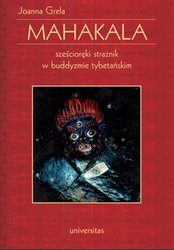 Joanna Grela

MAHAKALA

sześcioręki strażnik
w buddyzmie tybetańskim

universitas